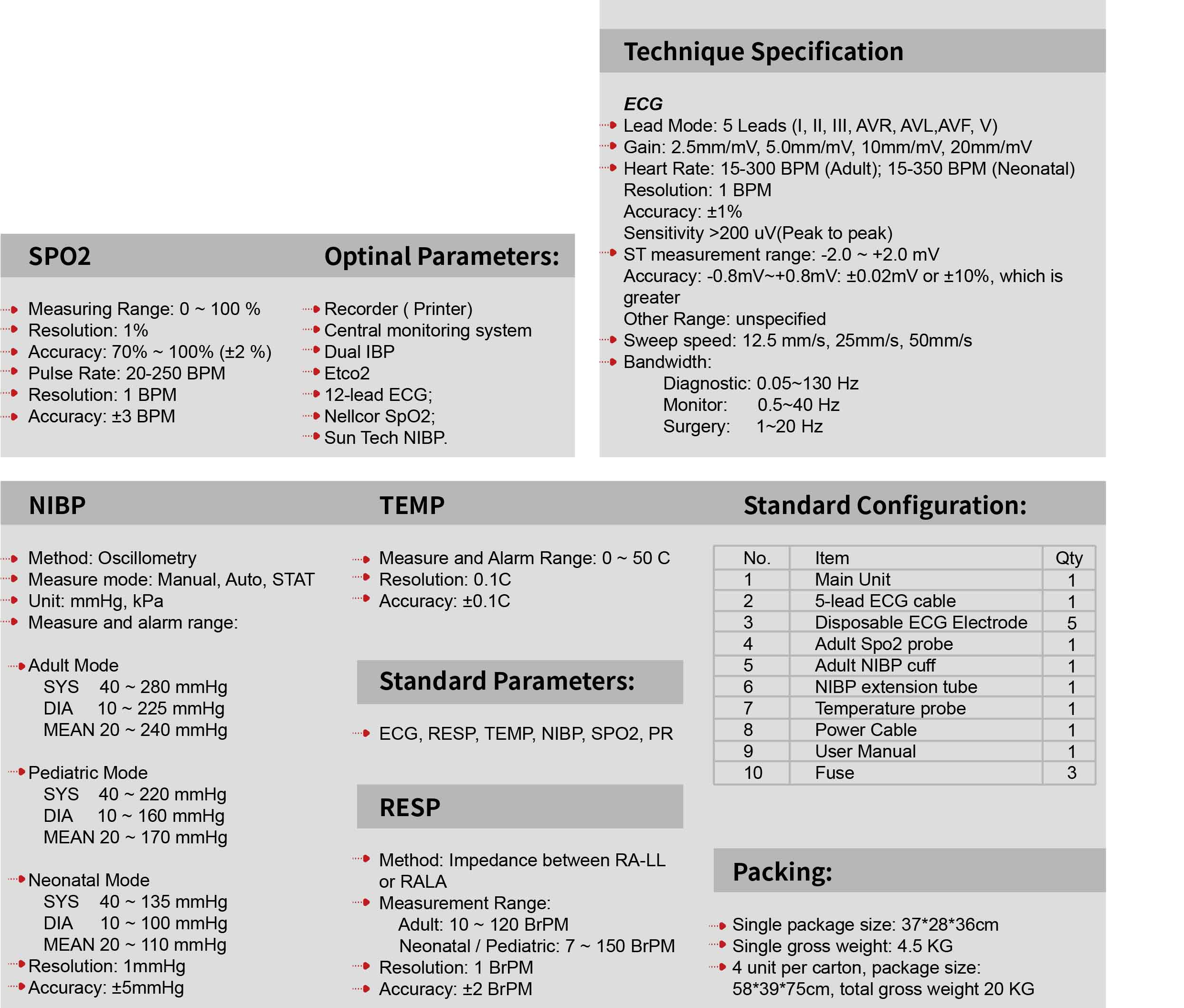 Technique Specification

ECG
Lead Mode: 5 Leads (I, II, III, AVR, AVL,AVF, V)
Gain: 2.5mm/mV, 5.0mm/mV, 10mm/mV, 20mm/mV
Heart Rate: 15-300 BPM (Adult); 15-350 BPM (Neonatal)
Resolution: 1 BPM
Accuracy: ±1%
Sensitivity >200 uV(Peak to peak)
ST measurement range: -2.0 ~ +2.0 mV
Accuracy: -0.8mV~+0.8mV: ±0.02mV or ±10%, which is greater
Other Range: unspecified
Sweep speed: 12.5 mm/s, 25mm/s, 50mm/s
Bandwidth:
Diagnostic: 0.05~130 Hz
Monitor: 0.5~40 Hz
Surgery: 1~20 Hz

SPO2

Measuring Range: 0 ~ 100 %
Resolution: 1%
Accuracy: 70% ~ 100% (±2 %)
Pulse Rate: 20-250 BPM
Resolution: 1 BPM
Accuracy: ±3 BPM

Optinal Parameters:

Recorder ( Printer)
Central monitoring system
Dual IBP
Etco2
12-lead ECG;
Nellcor SpO2;
Sun Tech NIBP.

NIBP

Method: Oscillometry
Measure mode: Manual, Auto, STAT
Unit: mmHg, kPa
Measure and alarm range:

Adult Mode
SYS 40 ~ 280 mmHg
DIA 10 ~ 225 mmHg
MEAN 20 ~ 240 mmHg

Pediatric Mode
SYS 40 ~ 220 mmHg
DIA 10 ~ 160 mmHg
MEAN 20 ~ 170 mmHg

Neonatal Mode
SYS 40 ~ 135 mmHg
DIA 10 ~ 100 mmHg
MEAN 20 ~ 110 mmHg
Resolution: 1mmHg
Accuracy: ±5mmHg

TEMP

Measure and Alarm Range: 0 ~ 50 C
Resolution: 0.1C
Accuracy: ±0.1C

Standard Parameters:

ECG, RESP, TEMP, NIBP, SPO2, PR

RESP

Method: Impedance between RA-LL or RALA
Measurement Range:
Adult: 10 ~ 120 BrPM
Neonatal / Pediatric: 7 ~ 150 BrPM
Resolution: 1 BrPM
Accuracy: ±2 BrPM

Standard Configuration:

| No. | Item | Qty |
|---|---|---|
| 1 | Main Unit | 1 |
| 2 | 5-lead ECG cable | 1 |
| 3 | Disposable ECG Electrode | 5 |
| 4 | Adult Spo2 probe | 1 |
| 5 | Adult NIBP cuff | 1 |
| 6 | NIBP extension tube | 1 |
| 7 | Temperature probe | 1 |
| 8 | Power Cable | 1 |
| 9 | User Manual | 1 |
| 10 | Fuse | 3 |

Packing:

Single package size: 37*28*36cm
Single gross weight: 4.5 KG
4 unit per carton, package size: 58*39*75cm, total gross weight 20 KG